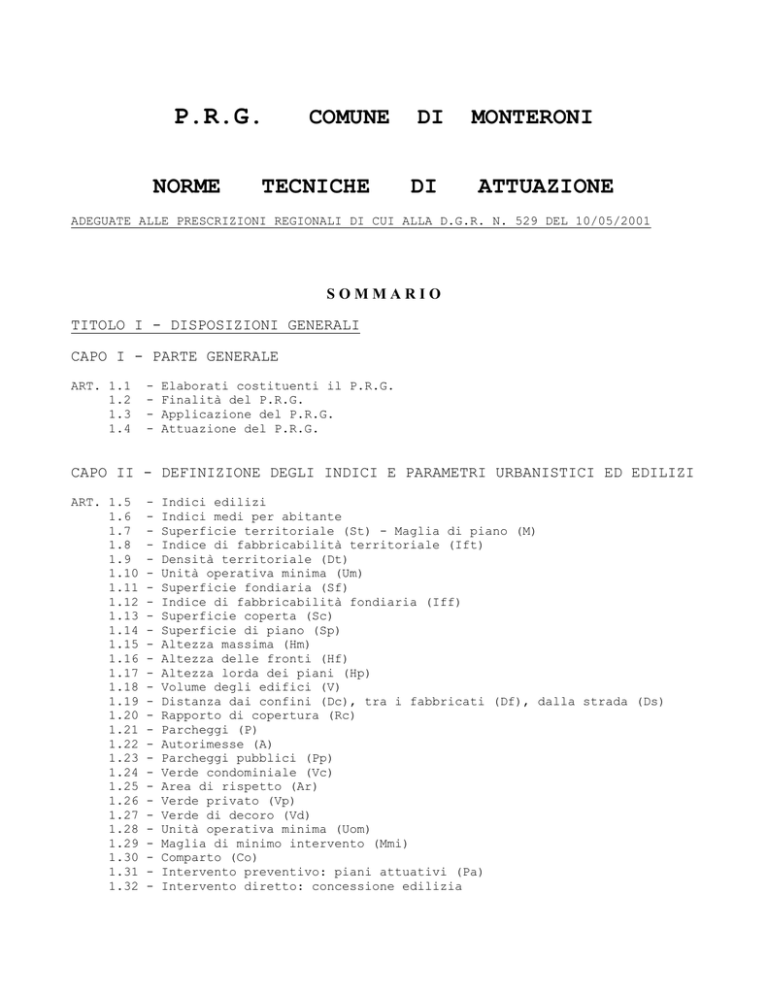 P.R.G. COMUNE DI MONTERONI

NORME TECNICHE DI ATTUAZIONE

ADEGUATE ALLE PRESCRIZIONI REGIONALI DI CUI ALLA D.G.R. N. 529 DEL 10/05/2001

SOMMARIO

TITOLO I - DISPOSIZIONI GENERALI

CAPO I - PARTE GENERALE

ART. 1.1 - Elaborati costituenti il P.R.G.
1.2 - Finalità del P.R.G.
1.3 - Applicazione del P.R.G.
1.4 - Attuazione del P.R.G.

CAPO II - DEFINIZIONE DEGLI INDICI E PARAMETRI URBANISTICI ED EDILIZI

ART. 1.5 - Indici edilizi
1.6 - Indici medi per abitante
1.7 - Superficie territoriale (St) - Maglia di piano (M)
1.8 - Indice di fabbricabilità territoriale (Ift)
1.9 - Densità territoriale (Dt)
1.10 - Unità operativa minima (Um)
1.11 - Superficie fondiaria (Sf)
1.12 - Indice di fabbricabilità fondiaria (Iff)
1.13 - Superficie coperta (Sc)
1.14 - Superficie di piano (Sp)
1.15 - Altezza massima (Hm)
1.16 - Altezza delle fronti (Hf)
1.17 - Altezza lorda dei piani (Hp)
1.18 - Volume degli edifici (V)
1.19 - Distanza dai confini (Dc), tra i fabbricati (Df), dalla strada (Ds)
1.20 - Rapporto di copertura (Rc)
1.21 - Parcheggi (P)
1.22 - Autorimesse (A)
1.23 - Parcheggi pubblici (Pp)
1.24 - Verde condominiale (Vc)
1.25 - Area di rispetto (Ar)
1.26 - Verde privato (Vp)
1.27 - Verde di decoro (Vd)
1.28 - Unità operativa minima (Uom)
1.29 - Maglia di minimo intervento (Mmi)
1.30 - Comparto (Co)
1.31 - Intervento preventivo: piani attuativi (Pa)
1.32 - Intervento diretto: concessione edilizia